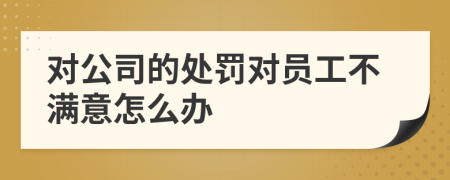 对公司的处罚对员工不满意怎么办